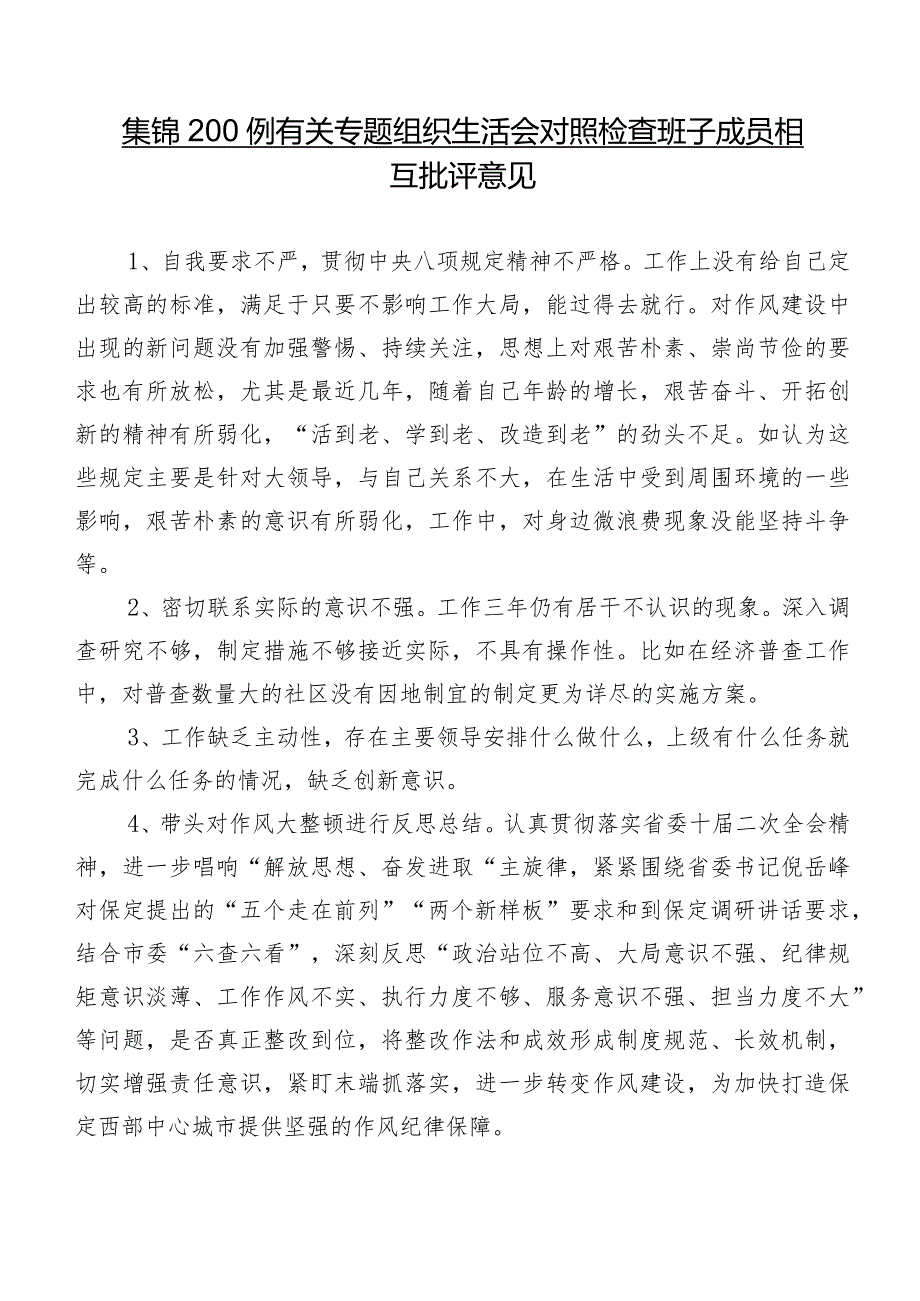 集锦200例有关专题组织生活会对照检查班子成员相互批评意见

1、自我要求不严，贯彻中央八项规定精神不严格。工作上没有给自己定出较高的标准，满足于只要不影响工作大局，能过得去就行。对作风建设中出现的新问题没有加强警惕、持续关注，思想上对艰苦朴素、崇尚节俭的要求也有所放松，尤其是最近几年，随着自己年龄的增长，艰苦奋斗、开拓创新的精神有所弱化，“活到老、学到老、改造到老”的劲头不足。如认为这些规定主要是针对大领导，与自己关系不大，在生活中受到周围环境的一些影响，艰苦朴素的意识有所弱化，工作中，对身边微浪费现象没能坚持斗争等。

2、密切联系实际的意识不强。工作三年仍有居干不认识的现象。深入调查研究不够，制定措施不够接近实际，不具有操作性。比如在经济普查工作中，对普查数量大的社区没有因地制宜的制定更为详尽的实施方案。

3、工作缺乏主动性，存在主要领导安排什么做什么，上级有什么任务就完成什么任务的情况，缺乏创新意识。

4、带头对作风大整顿进行反思总结。认真贯彻落实省委十届二次全会精神，进一步唱响“解放思想、奋发进取“主旋律，紧紧围绕省委书记倪岳峰对保定提出的“五个走在前列”“两个新样板”要求和到保定调研讲话要求，结合市委“六查六看”，深刻反思“政治站位不高、大局意识不强、纪律规矩意识淡薄、工作作风不实、执行力度不够、服务意识不强、担当力度不大”等问题，是否真正整改到位，将整改作法和成效形成制度规范、长效机制，切实增强责任意识，紧盯末端抓落实，进一步转变作风建设，为加快打造保定西部中心城市提供坚强的作风纪律保障。